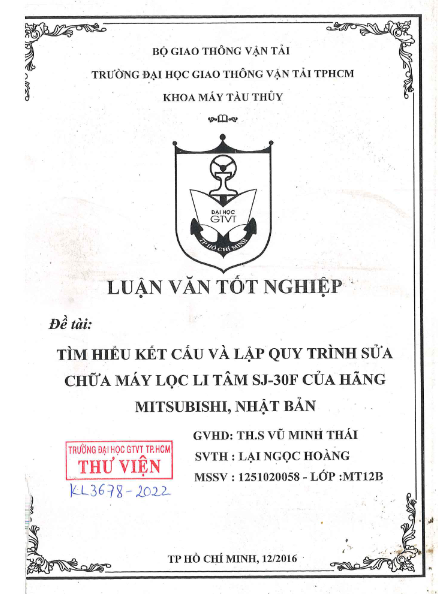 BỘ GIAO THÔNG VẬN TẢI

TRƯỜNG ĐẠI HỌC GIAO THÔNG VẬN TẢI TPHCM

KHOA MÁY TÀU THỦY

ĐẠI HỌC GTVT

TP HỒ CHÍ MINH

LUẬN VĂN TỐT NGHIỆP

Đề tài:

TÌM HIỂU KẾT CẤU VÀ LẬP QUY TRÌNH SỬA CHỮA MÁY LỌC LI TÂM SJ-30F CỦA HÃNG MITSUBISHI, NHẬT BẢN

GVHD: TH.S VŨ MINH THÁI

SVTH : LẠI NGỌC HOÀNG

MSSV : 1251020058 - LỚP :MT12B

TRƯỜNG ĐẠI HỌC GTVT TP.HCM
THƯ VIỆN

KL3678-2022

TP HỒ CHÍ MINH, 12/2016